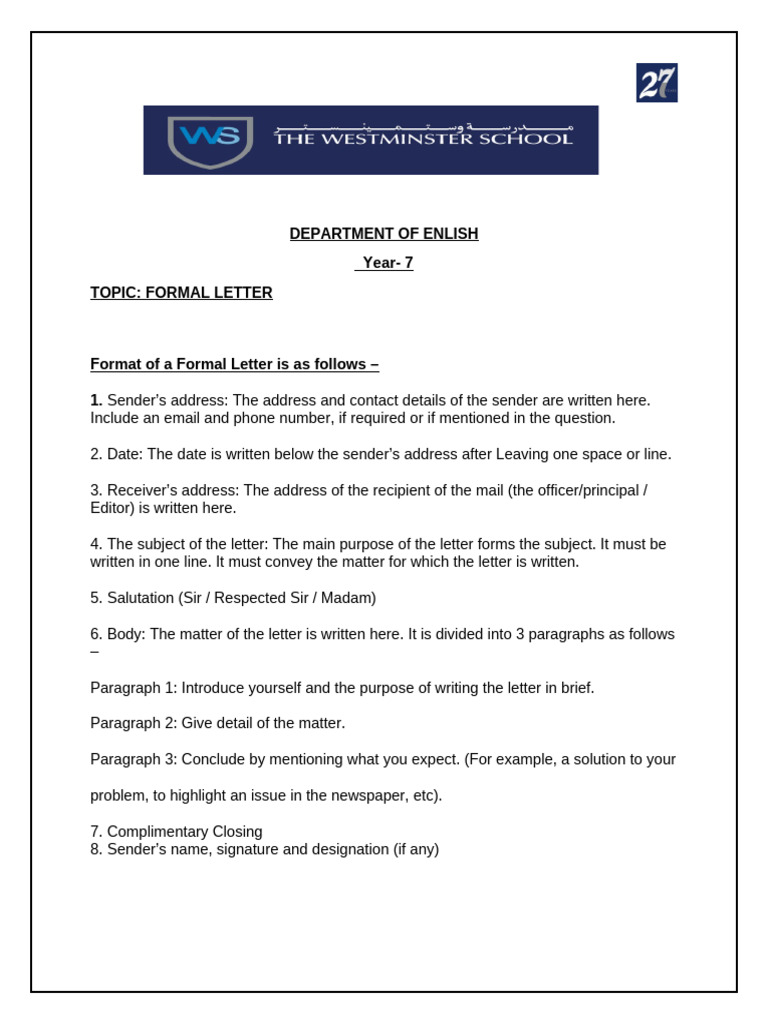 27

WS مدرسة وستمنستر THE WESTMINSTER SCHOOL

DEPARTMENT OF ENLISH

Year- 7

TOPIC: FORMAL LETTER

Format of a Formal Letter is as follows –

1. Sender's address: The address and contact details of the sender are written here. Include an email and phone number, if required or if mentioned in the question.

2. Date: The date is written below the sender's address after Leaving one space or line.

3. Receiver's address: The address of the recipient of the mail (the officer/principal / Editor) is written here.

4. The subject of the letter: The main purpose of the letter forms the subject. It must be written in one line. It must convey the matter for which the letter is written.

5. Salutation (Sir / Respected Sir / Madam)

6. Body: The matter of the letter is written here. It is divided into 3 paragraphs as follows –

Paragraph 1: Introduce yourself and the purpose of writing the letter in brief.

Paragraph 2: Give detail of the matter.

Paragraph 3: Conclude by mentioning what you expect. (For example, a solution to your problem, to highlight an issue in the newspaper, etc).

7. Complimentary Closing
8. Sender's name, signature and designation (if any)